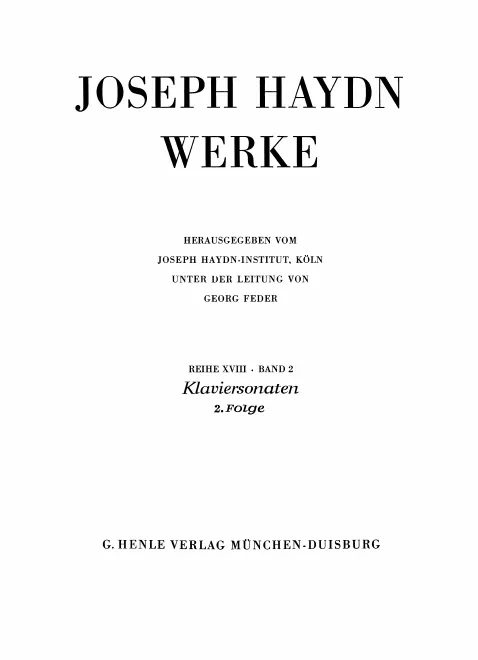 JOSEPH HAYDN
WERKE

HERAUSGEGEBEN VOM
JOSEPH HAYDN-INSTITUT, KÖLN
UNTER DER LEITUNG VON
GEORG FEDER

REIHE XVIII · BAND 2
Klaviersonaten
2. Folge

G. HENLE VERLAG MÜNCHEN-DUISBURG